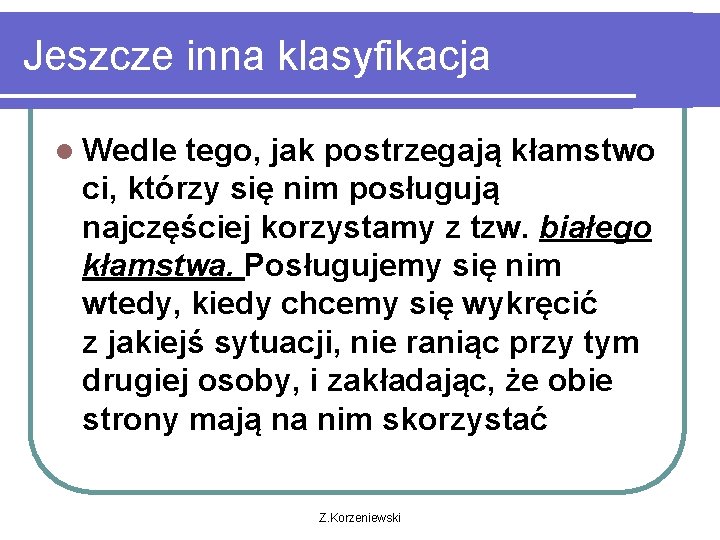 Jeszcze inna klasyfikacja

Wedle tego, jak postrzegają kłamstwo ci, którzy się nim posługują najczęściej korzystamy z tzw. białego kłamstwa. Posługujemy się nim wtedy, kiedy chcemy się wykręcić z jakiejś sytuacji, nie raniąc przy tym drugiej osoby, i zakładając, że obie strony mają na nim skorzystać

Z.Korzeniewski